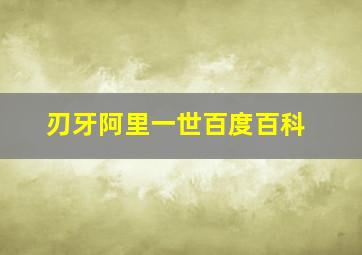 刃牙阿里一世百度百科